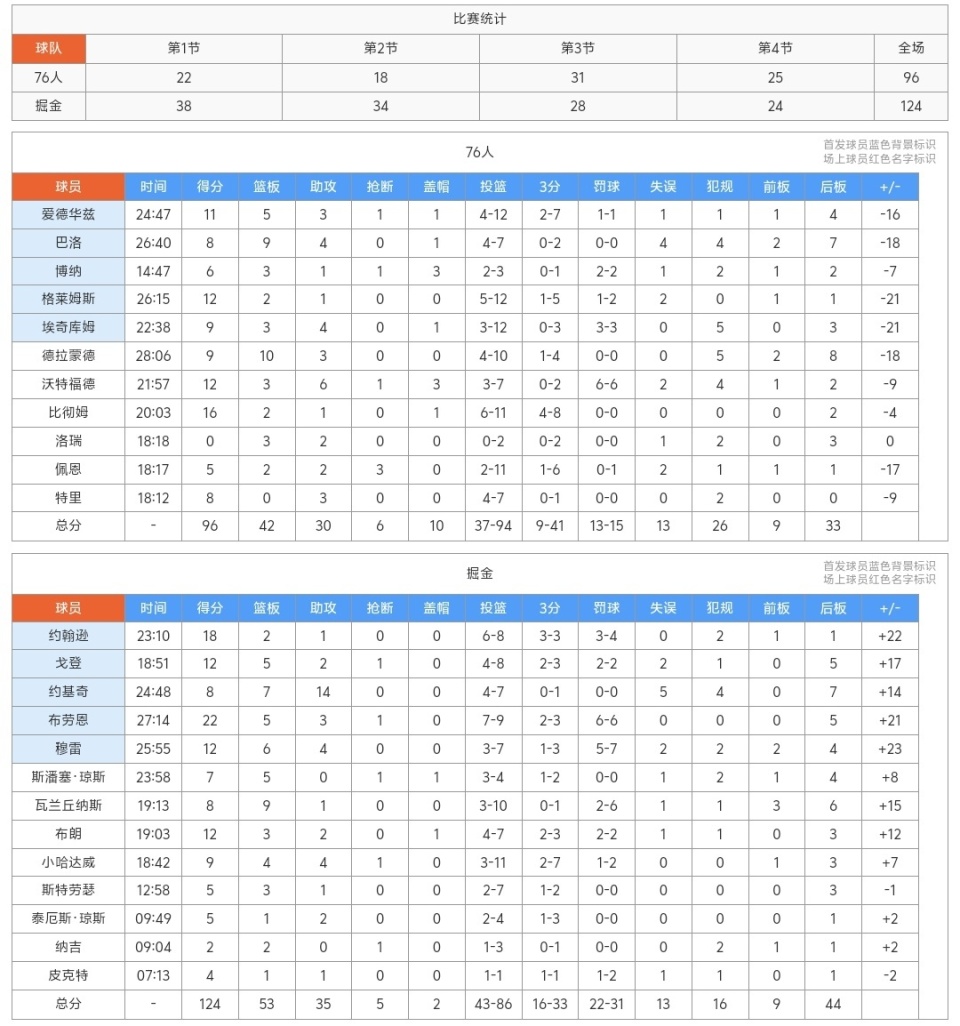 比赛统计

| 球队 | 第1节 | 第2节 | 第3节 | 第4节 | 全场 |
|---|---|---|---|---|---|
| 76人 | 22 | 18 | 31 | 25 | 96 |
| 掘金 | 38 | 34 | 28 | 24 | 124 |

76人

首发球员蓝色背景标识
场上球员红色名字标识

| 球员 | 时间 | 得分 | 篮板 | 助攻 | 抢断 | 盖帽 | 投篮 | 3分 | 罚球 | 失误 | 犯规 | 前板 | 后板 | +/- |
|---|---|---|---|---|---|---|---|---|---|---|---|---|---|---|
| 爱德华兹 | 24:47 | 11 | 5 | 3 | 1 | 1 | 4-12 | 2-7 | 1-1 | 1 | 1 | 1 | 4 | -16 |
| 巴洛 | 26:40 | 8 | 9 | 4 | 0 | 1 | 4-7 | 0-2 | 0-0 | 4 | 4 | 2 | 7 | -18 |
| 博纳 | 14:47 | 6 | 3 | 1 | 1 | 3 | 2-3 | 0-1 | 2-2 | 1 | 2 | 1 | 2 | -7 |
| 格莱姆斯 | 26:15 | 12 | 2 | 1 | 0 | 0 | 5-12 | 1-5 | 1-2 | 2 | 0 | 1 | 1 | -21 |
| 埃奇库姆 | 22:38 | 9 | 3 | 4 | 0 | 1 | 3-12 | 0-3 | 3-3 | 0 | 5 | 0 | 3 | -21 |
| 德拉蒙德 | 28:06 | 9 | 10 | 3 | 0 | 0 | 4-10 | 1-4 | 0-0 | 0 | 5 | 2 | 8 | -18 |
| 沃特福德 | 21:57 | 12 | 3 | 6 | 1 | 3 | 3-7 | 0-2 | 6-6 | 2 | 4 | 1 | 2 | -9 |
| 比彻姆 | 20:03 | 16 | 2 | 1 | 0 | 1 | 6-11 | 4-8 | 0-0 | 0 | 0 | 0 | 2 | -4 |
| 洛瑞 | 18:18 | 0 | 3 | 2 | 0 | 0 | 0-2 | 0-2 | 0-0 | 1 | 2 | 0 | 3 | 0 |
| 佩恩 | 18:17 | 5 | 2 | 2 | 3 | 0 | 2-11 | 1-6 | 0-1 | 2 | 1 | 1 | 1 | -17 |
| 特里 | 18:12 | 8 | 0 | 3 | 0 | 0 | 4-7 | 0-1 | 0-0 | 0 | 2 | 0 | 0 | -9 |
| 总分 | - | 96 | 42 | 30 | 6 | 10 | 37-94 | 9-41 | 13-15 | 13 | 26 | 9 | 33 | |

掘金

首发球员蓝色背景标识
场上球员红色名字标识

| 球员 | 时间 | 得分 | 篮板 | 助攻 | 抢断 | 盖帽 | 投篮 | 3分 | 罚球 | 失误 | 犯规 | 前板 | 后板 | +/- |
|---|---|---|---|---|---|---|---|---|---|---|---|---|---|---|
| 约翰逊 | 23:10 | 18 | 2 | 1 | 0 | 0 | 6-8 | 3-3 | 3-4 | 0 | 2 | 1 | 1 | +22 |
| 戈登 | 18:51 | 12 | 5 | 2 | 1 | 0 | 4-8 | 2-3 | 2-2 | 2 | 1 | 0 | 5 | +17 |
| 约基奇 | 24:48 | 8 | 7 | 14 | 0 | 0 | 4-7 | 0-1 | 0-0 | 5 | 4 | 0 | 7 | +14 |
| 布劳恩 | 27:14 | 22 | 5 | 3 | 1 | 0 | 7-9 | 2-3 | 6-6 | 0 | 0 | 0 | 5 | +21 |
| 穆雷 | 25:55 | 12 | 6 | 4 | 0 | 0 | 3-7 | 1-3 | 5-7 | 2 | 2 | 2 | 4 | +23 |
| 斯潘塞·琼斯 | 23:58 | 7 | 5 | 0 | 1 | 1 | 3-4 | 1-2 | 0-0 | 1 | 2 | 1 | 4 | +8 |
| 瓦兰丘纳斯 | 19:13 | 8 | 9 | 1 | 0 | 0 | 3-10 | 0-1 | 2-6 | 1 | 1 | 3 | 6 | +15 |
| 布朗 | 19:03 | 12 | 3 | 2 | 0 | 1 | 4-7 | 2-3 | 2-2 | 1 | 1 | 0 | 3 | +12 |
| 小哈达威 | 18:42 | 9 | 4 | 4 | 1 | 0 | 3-11 | 2-7 | 1-2 | 0 | 0 | 1 | 3 | +7 |
| 斯特劳瑟 | 12:58 | 5 | 3 | 1 | 0 | 0 | 2-7 | 1-2 | 0-0 | 0 | 0 | 0 | 3 | -1 |
| 泰厄斯·琼斯 | 09:49 | 5 | 1 | 2 | 0 | 0 | 2-4 | 1-3 | 0-0 | 0 | 0 | 0 | 1 | +2 |
| 纳吉 | 09:04 | 2 | 2 | 0 | 1 | 0 | 1-3 | 0-1 | 0-0 | 0 | 2 | 1 | 1 | +2 |
| 皮克特 | 07:13 | 4 | 1 | 1 | 0 | 0 | 1-1 | 1-1 | 1-2 | 1 | 1 | 0 | 1 | -2 |
| 总分 | - | 124 | 53 | 35 | 5 | 2 | 43-86 | 16-33 | 22-31 | 13 | 16 | 9 | 44 | |